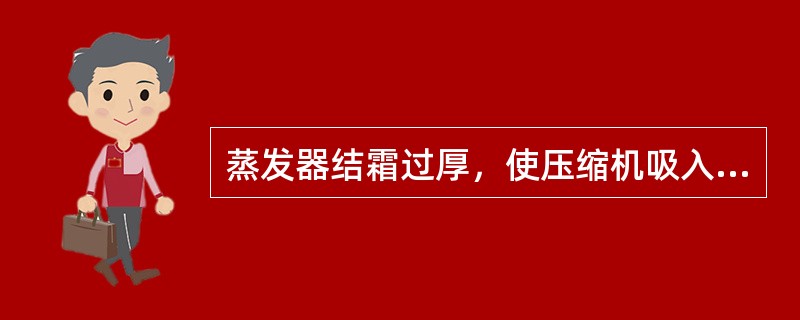 蒸发器结霜过厚，使压缩机吸入...